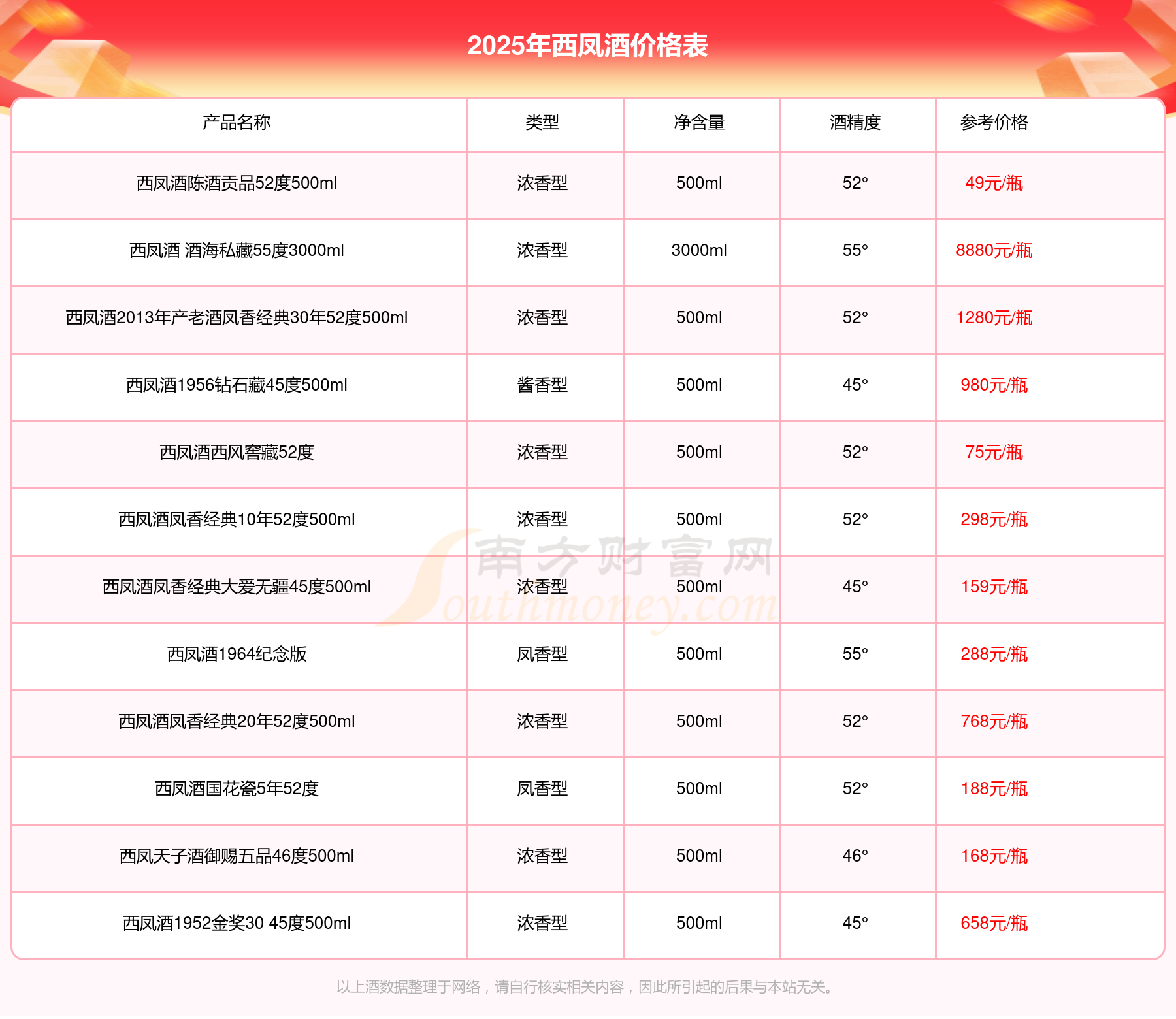 2025年西凤酒价格表

| 产品名称 | 类型 | 净含量 | 酒精度 | 参考价格 |
|---|---|---|---|---|
| 西凤酒陈酒贡品52度500ml | 浓香型 | 500ml | 52° | 49元/瓶 |
| 西凤酒 酒海私藏55度3000ml | 浓香型 | 3000ml | 55° | 8880元/瓶 |
| 西凤酒2013年产老酒凤香经典30年52度500ml | 浓香型 | 500ml | 52° | 1280元/瓶 |
| 西凤酒1956钻石藏45度500ml | 酱香型 | 500ml | 45° | 980元/瓶 |
| 西凤酒西风窖藏52度 | 浓香型 | 500ml | 52° | 75元/瓶 |
| 西凤酒凤香经典10年52度500ml | 浓香型 | 500ml | 52° | 298元/瓶 |
| 西凤酒凤香经典大爱无疆45度500ml | 浓香型 | 500ml | 45° | 159元/瓶 |
| 西凤酒1964纪念版 | 凤香型 | 500ml | 55° | 288元/瓶 |
| 西凤酒凤香经典20年52度500ml | 浓香型 | 500ml | 52° | 768元/瓶 |
| 西凤酒国花瓷5年52度 | 凤香型 | 500ml | 52° | 188元/瓶 |
| 西凤天子酒御赐五品46度500ml | 浓香型 | 500ml | 46° | 168元/瓶 |
| 西凤酒1952金奖30 45度500ml | 浓香型 | 500ml | 45° | 658元/瓶 |

南方财富网
Southmoney.com

以上酒数据整理于网络，请自行核实相关内容，因此所引起的后果与本站无关。